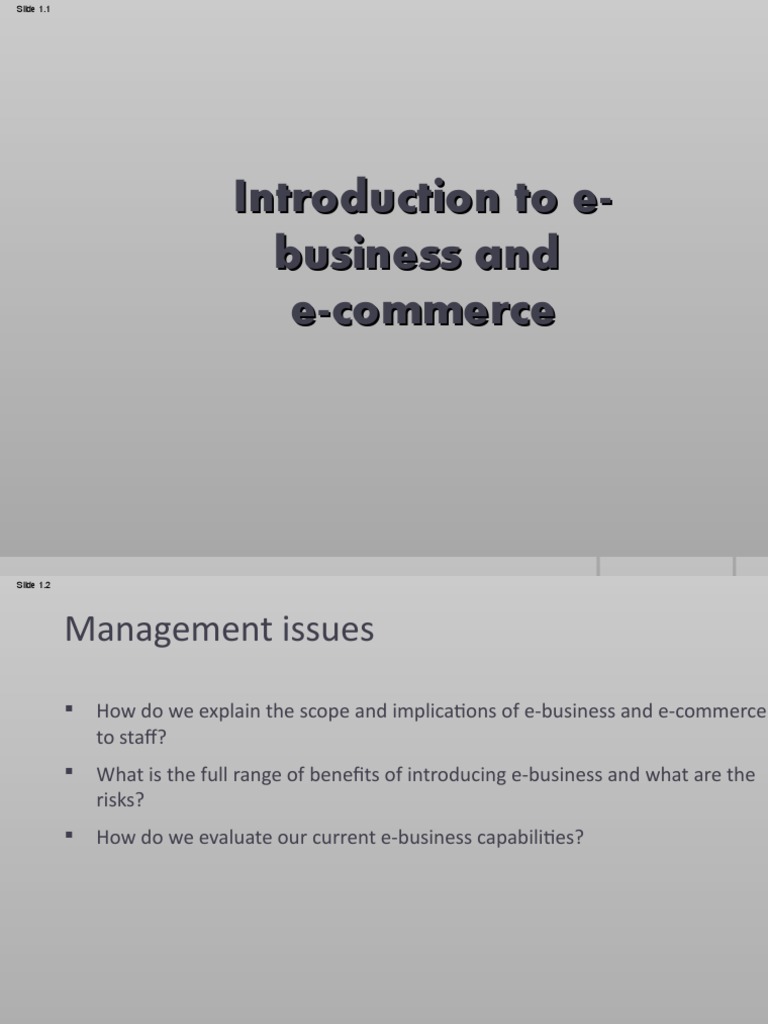 Slide 1.1

Introduction to e-business and e-commerce

Slide 1.2

Management issues

▪ How do we explain the scope and implications of e-business and e-commerce to staff?

▪ What is the full range of benefits of introducing e-business and what are the risks?

▪ How do we evaluate our current e-business capabilities?